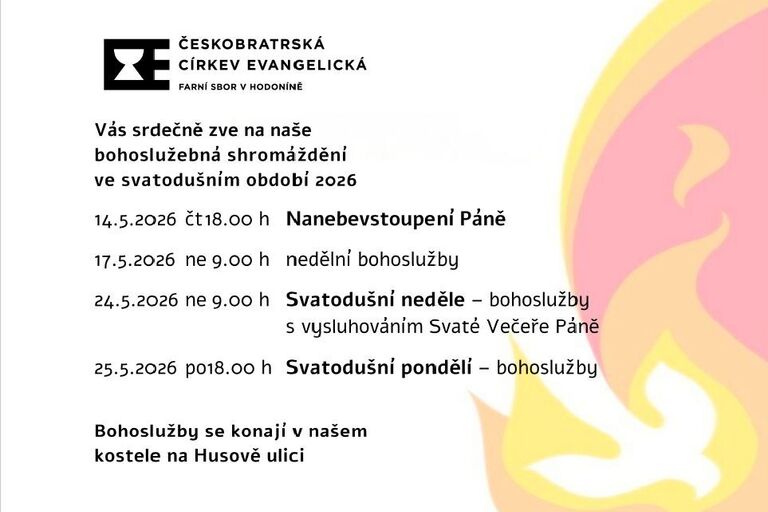 ČESKOBRATRSKÁ CÍRKEV EVANGELICKÁ
FARNÍ SBOR V HODONÍNĚ

Vás srdečně zve na naše bohoslužebná shromáždění ve svatodušním období 2026

14.5.2026 čt18.00 h Nanebevstoupení Páně

17.5.2026 ne 9.00 h nedělní bohoslužby

24.5.2026 ne 9.00 h Svatodušní neděle – bohoslužby s vysluhováním Svaté Večeře Páně

25.5.2026 po18.00 h Svatodušní pondělí – bohoslužby

Bohoslužby se konají v našem kostele na Husově ulici